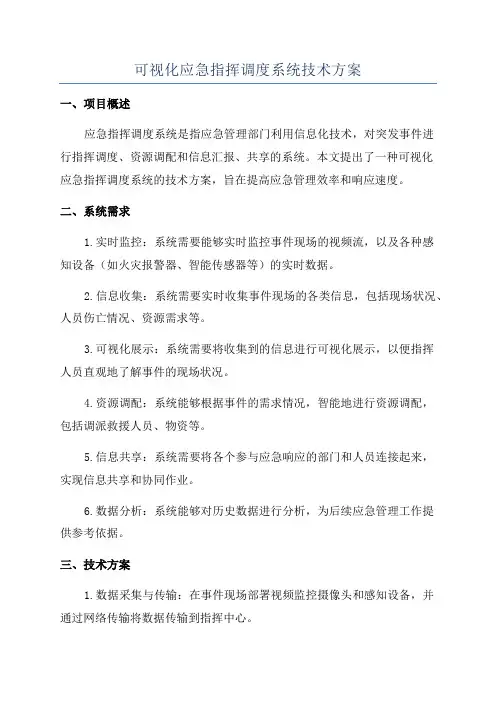 可视化应急指挥调度系统技术方案

一、项目概述

应急指挥调度系统是指应急管理部门利用信息化技术，对突发事件进行指挥调度、资源调配和信息汇报、共享的系统。本文提出了一种可视化应急指挥调度系统的技术方案，旨在提高应急管理效率和响应速度。

二、系统需求

1.实时监控：系统需要能够实时监控事件现场的视频流，以及各种感知设备（如火灾报警器、智能传感器等）的实时数据。

2.信息收集：系统需要实时收集事件现场的各类信息，包括现场状况、人员伤亡情况、资源需求等。

3.可视化展示：系统需要将收集到的信息进行可视化展示，以便指挥人员直观地了解事件的现场状况。

4.资源调配：系统能够根据事件的需求情况，智能地进行资源调配，包括调派救援人员、物资等。

5.信息共享：系统需要将各个参与应急响应的部门和人员连接起来，实现信息共享和协同作业。

6.数据分析：系统能够对历史数据进行分析，为后续应急管理工作提供参考依据。

三、技术方案

1.数据采集与传输：在事件现场部署视频监控摄像头和感知设备，并通过网络传输将数据传输到指挥中心。